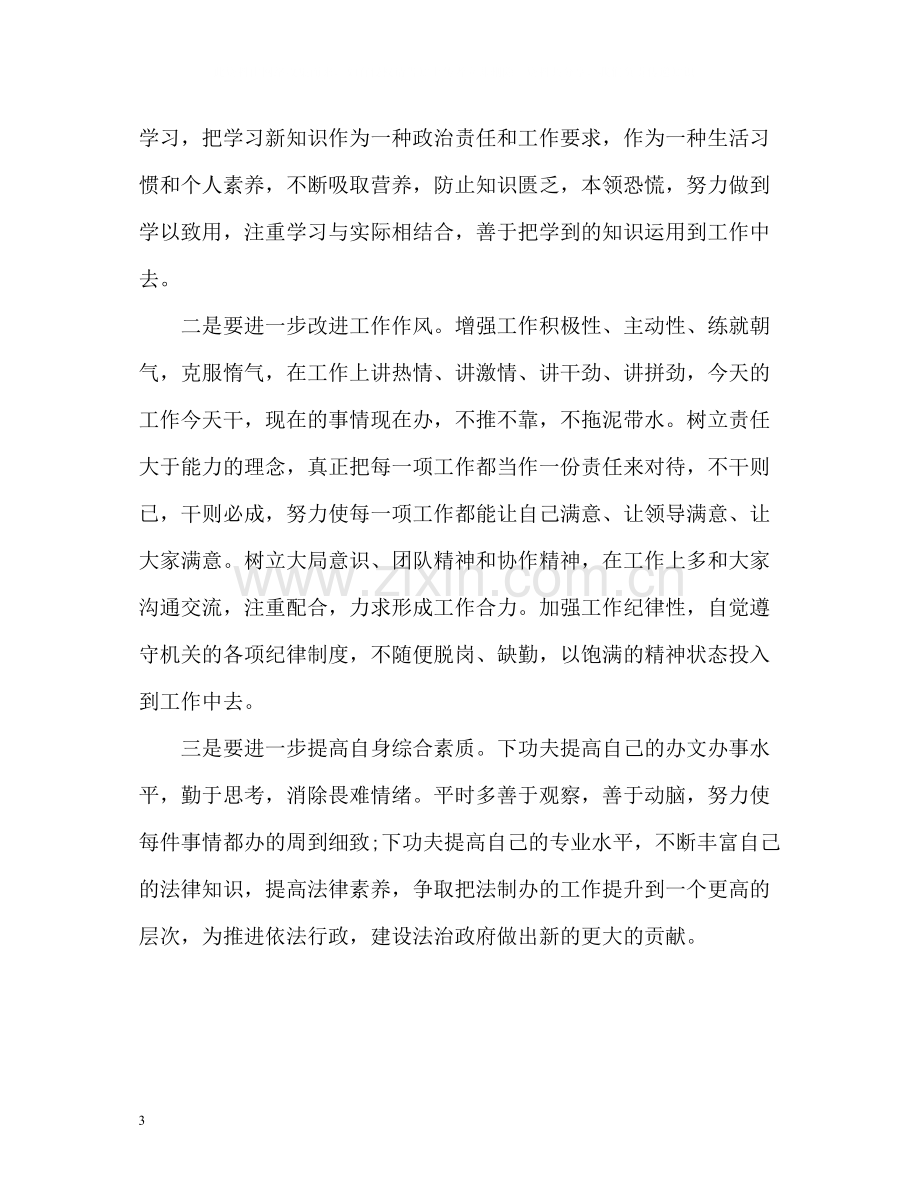 学习，把学习新知识作为一种政治责任和工作要求，作为一种生活习惯和个人素养，不断吸取营养，防止知识匮乏，本领恐慌，努力做到学以致用，注重学习与实际相结合，善于把学到的知识运用到工作中去。

二是要进一步改进工作作风。增强工作积极性、主动性、练就朝气，克服惰气，在工作上讲热情、讲激情、讲干劲、讲拼劲，今天的工作今天干，现在的事情现在办，不推不靠，不拖泥带水。树立责任大于能力的理念，真正把每一项工作都当作一份责任来对待，不干则已，干则必成，努力使每一项工作都能让自己满意、让领导满意、让大家满意。树立大局意识、团队精神和协作精神，在工作上多和大家沟通交流，注重配合，力求形成工作合力。加强工作纪律性，自觉遵守机关的各项纪律制度，不随便脱岗、缺勤，以饱满的精神状态投入到工作中去。

三是要进一步提高自身综合素质。下功夫提高自己的办文办事水平，勤于思考，消除畏难情绪。平时多善于观察，善于动脑，努力使每件事情都办的周到细致;下功夫提高自己的专业水平，不断丰富自己的法律知识，提高法律素养，争取把法制办的工作提升到一个更高的层次，为推进依法行政，建设法治政府做出新的更大的贡献。

3

www.zixin.com.cn